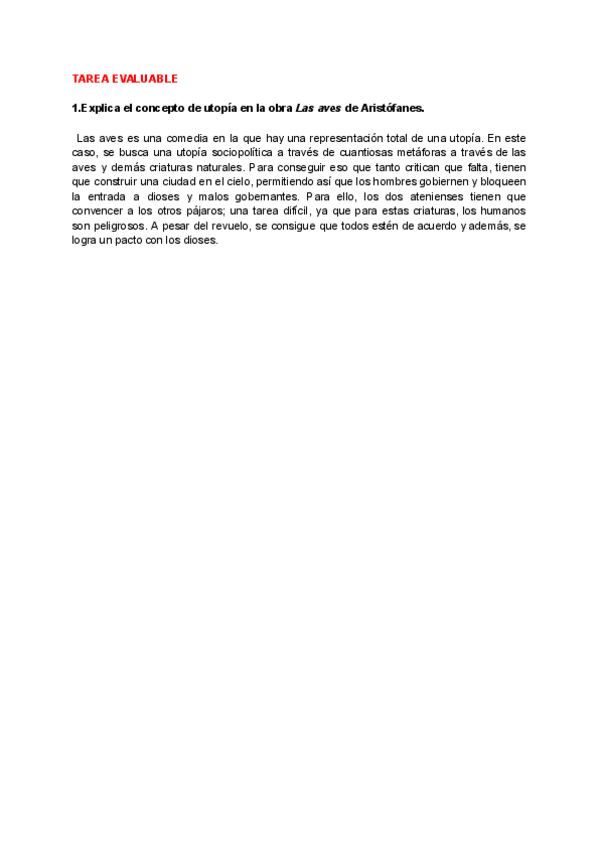 TAREA EVALUABLE

1.Explica el concepto de utopía en la obra Las aves de Aristófanes.

Las aves es una comedia en la que hay una representación total de una utopía. En este caso, se busca una utopía sociopolítica a través de cuantiosas metáforas a través de las aves y demás criaturas naturales. Para conseguir eso que tanto critican que falta, tienen que construir una ciudad en el cielo, permitiendo así que los hombres gobiernen y bloqueen la entrada a dioses y malos gobernantes. Para ello, los dos atenienses tienen que convencer a los otros pájaros; una tarea difícil, ya que para estas criaturas, los humanos son peligrosos. A pesar del revuelo, se consigue que todos estén de acuerdo y además, se logra un pacto con los dioses.